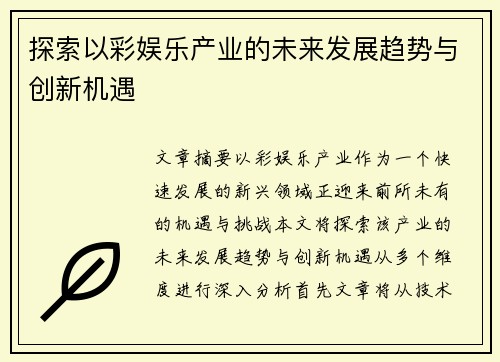 探索以彩娱乐产业的未来发展趋势与创新机遇

文章摘要以彩娱乐产业作为一个快速发展的新兴领域正迎来前所未有的机遇与挑战本文将探索该产业的未来发展趋势与创新机遇从多个维度进行深入分析首先文章将从技术